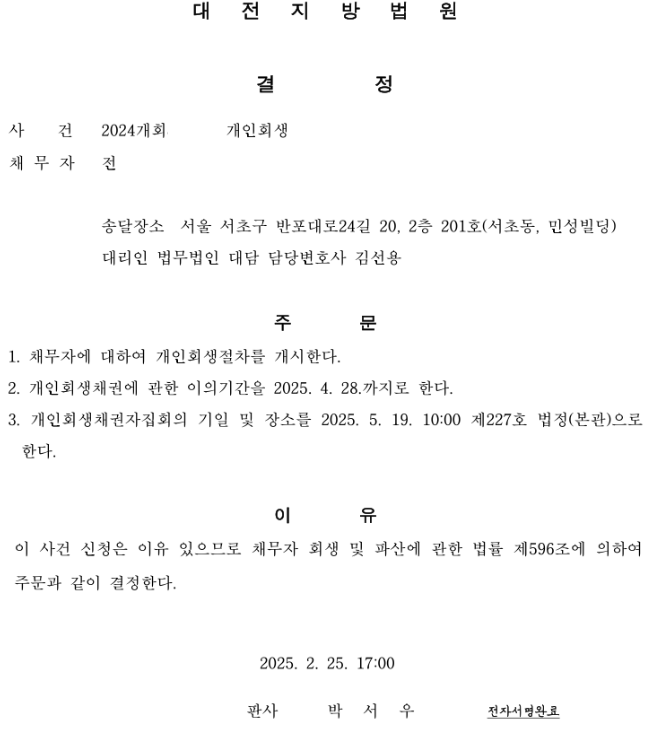 대 전 지 방 법 원

결 정

사 건 2024개회 개인회생

채 무 자 전

송달장소 서울 서초구 반포대로24길 20, 2층 201호(서초동, 민성빌딩)
대리인 법무법인 대담 담당변호사 김선용

주 문

1. 채무자에 대하여 개인회생절차를 개시한다.
2. 개인회생채권에 관한 이의기간을 2025. 4. 28.까지로 한다.
3. 개인회생채권자집회의 기일 및 장소를 2025. 5. 19. 10:00 제227호 법정(본관)으로 한다.

이 유

이 사건 신청은 이유 있으므로 채무자 회생 및 파산에 관한 법률 제596조에 의하여 주문과 같이 결정한다.

2025. 2. 25. 17:00

판사 박 서 우 전자서명완료